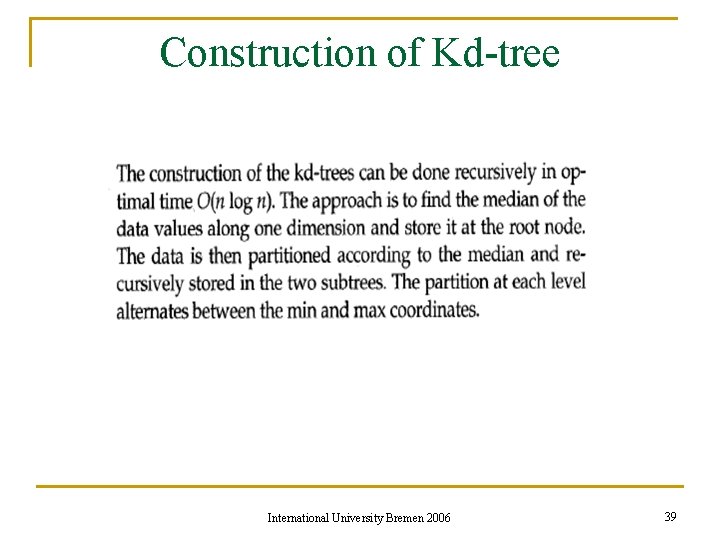 Construction of Kd-tree

The construction of the kd-trees can be done recursively in optimal time $O(n \log n)$. The approach is to find the median of the data values along one dimension and store it at the root node. The data is then partitioned according to the median and recursively stored in the two subtrees. The partition at each level alternates between the min and max coordinates.

International University Bremen 2006

39